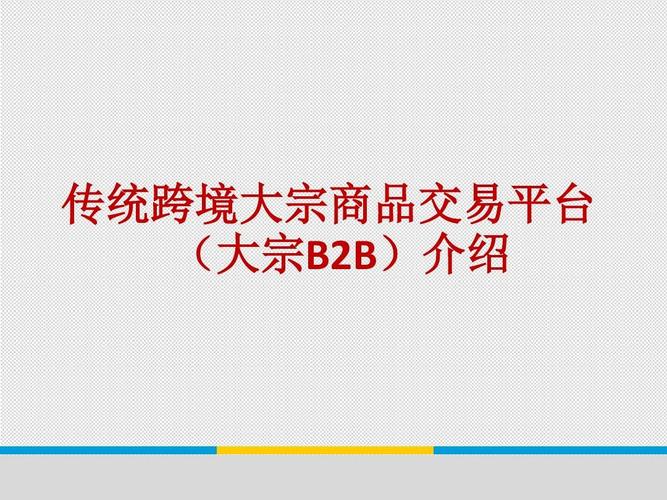 传统跨境大宗商品交易平台（大宗B2B）介绍